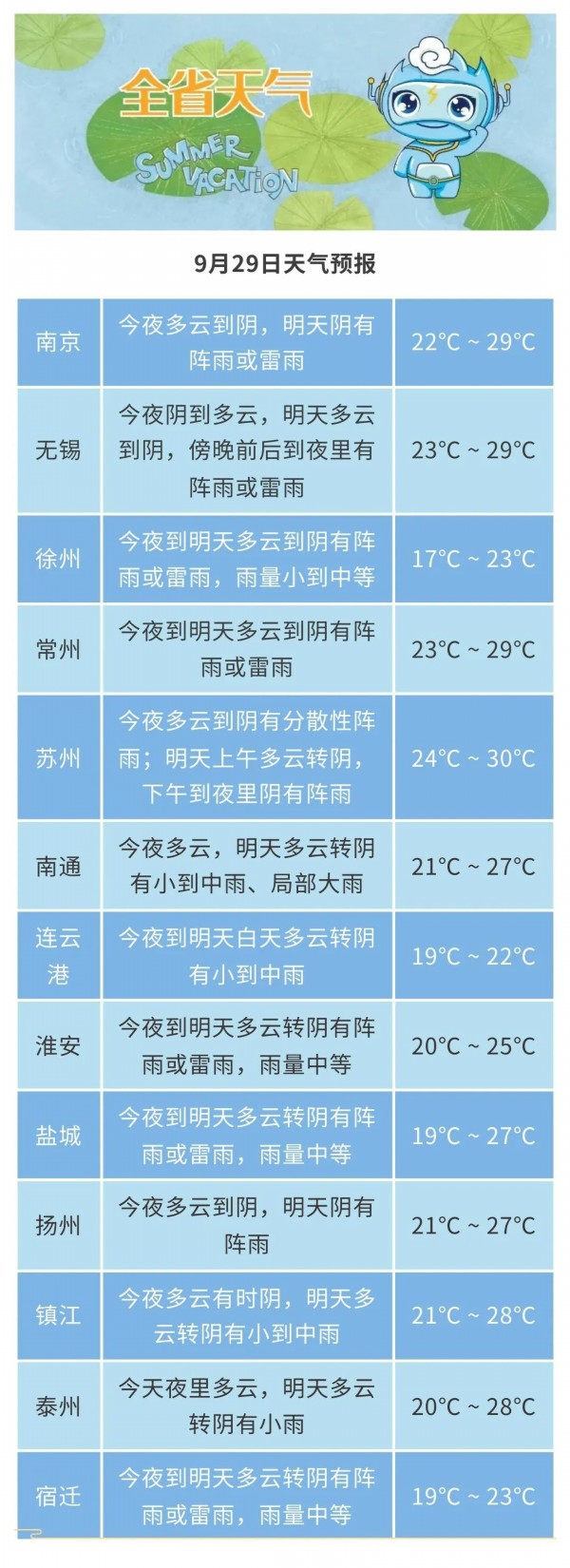 全省天气

SUMMER VACATION

9月29日天气预报

| 南京 | 今夜多云到阴，明天阴有阵雨或雷雨 | 22°C ~ 29°C |
|---|---|---|
| 无锡 | 今夜阴到多云，明天多云到阴，傍晚前后到夜里有阵雨或雷雨 | 23°C ~ 29°C |
| 徐州 | 今夜到明天多云到阴有阵雨或雷雨，雨量小到中等 | 17°C ~ 23°C |
| 常州 | 今夜到明天多云到阴有阵雨或雷雨 | 23°C ~ 29°C |
| 苏州 | 今夜多云到阴有分散性阵雨；明天上午多云转阴，下午到夜里阴有阵雨 | 24°C ~ 30°C |
| 南通 | 今夜多云，明天多云转阴有小到中雨、局部大雨 | 21°C ~ 27°C |
| 连云港 | 今夜到明天白天多云转阴有小到中雨 | 19°C ~ 22°C |
| 淮安 | 今夜到明天多云转阴有阵雨或雷雨，雨量中等 | 20°C ~ 25°C |
| 盐城 | 今夜到明天多云转阴有阵雨或雷雨，雨量中等 | 19°C ~ 27°C |
| 扬州 | 今夜多云到阴，明天阴有阵雨 | 21°C ~ 27°C |
| 镇江 | 今夜多云有时阴，明天多云转阴有小到中雨 | 21°C ~ 28°C |
| 泰州 | 今天夜里多云，明天多云转阴有小雨 | 20°C ~ 28°C |
| 宿迁 | 今夜到明天多云转阴有阵雨或雷雨，雨量中等 | 19°C ~ 23°C |